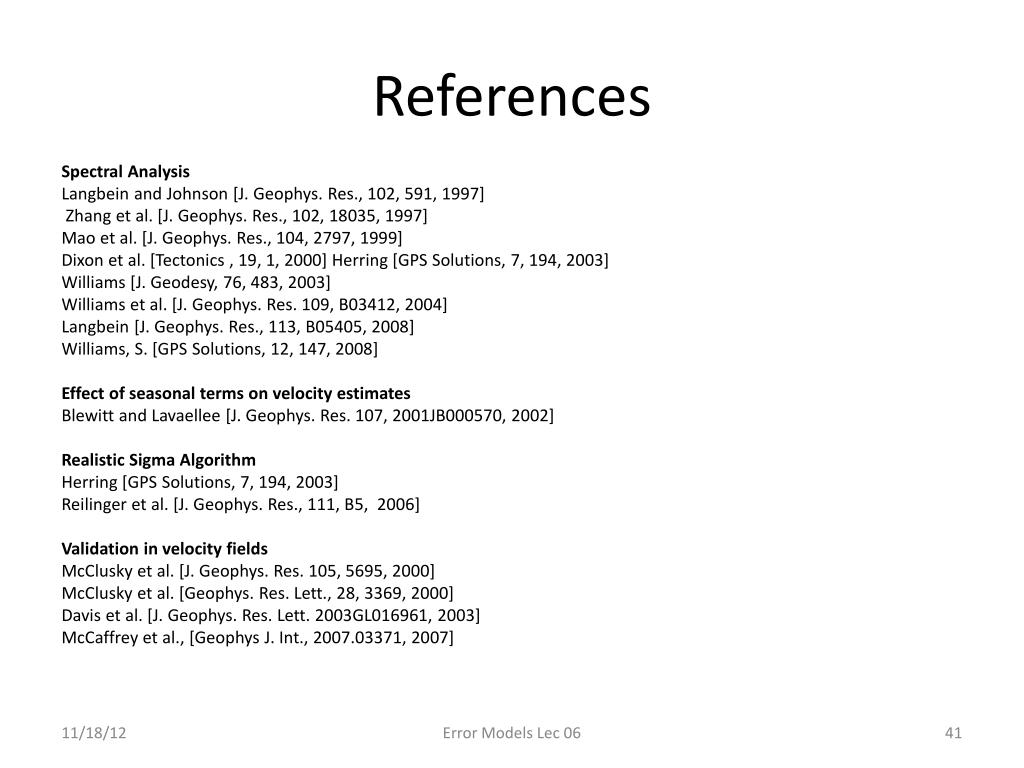 References

Spectral Analysis
Langbein and Johnson [J. Geophys. Res., 102, 591, 1997]
Zhang et al. [J. Geophys. Res., 102, 18035, 1997]
Mao et al. [J. Geophys. Res., 104, 2797, 1999]
Dixon et al. [Tectonics , 19, 1, 2000] Herring [GPS Solutions, 7, 194, 2003]
Williams [J. Geodesy, 76, 483, 2003]
Williams et al. [J. Geophys. Res. 109, B03412, 2004]
Langbein [J. Geophys. Res., 113, B05405, 2008]
Williams, S. [GPS Solutions, 12, 147, 2008]

Effect of seasonal terms on velocity estimates
Blewitt and Lavaellee [J. Geophys. Res. 107, 2001JB000570, 2002]

Realistic Sigma Algorithm
Herring [GPS Solutions, 7, 194, 2003]
Reilinger et al. [J. Geophys. Res., 111, B5, 2006]

Validation in velocity fields
McClusky et al. [J. Geophys. Res. 105, 5695, 2000]
McClusky et al. [Geophys. Res. Lett., 28, 3369, 2000]
Davis et al. [J. Geophys. Res. Lett. 2003GL016961, 2003]
McCaffrey et al., [Geophys J. Int., 2007.03371, 2007]

11/18/12
Error Models Lec 06
41